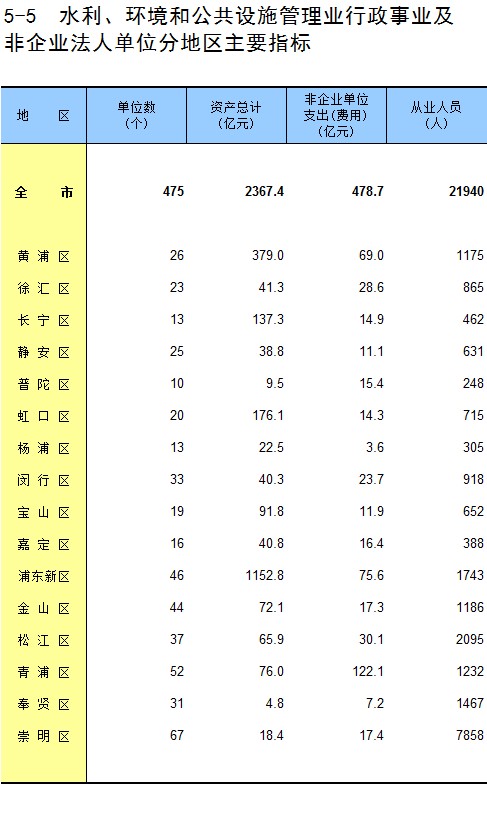 5-5　水利、环境和公共设施管理业行政事业及非企业法人单位分地区主要指标

| 地　区 | 单位数（个） | 资产总计（亿元） | 非企业单位支出(费用)（亿元） | 从业人员（人） |
|---|---|---|---|---|
| 全　市 | 475 | 2367.4 | 478.7 | 21940 |
| 黄浦区 | 26 | 379.0 | 69.0 | 1175 |
| 徐汇区 | 23 | 41.3 | 28.6 | 865 |
| 长宁区 | 13 | 137.3 | 14.9 | 462 |
| 静安区 | 25 | 38.8 | 11.1 | 631 |
| 普陀区 | 10 | 9.5 | 15.4 | 248 |
| 虹口区 | 20 | 176.1 | 14.3 | 715 |
| 杨浦区 | 13 | 22.5 | 3.6 | 305 |
| 闵行区 | 33 | 40.3 | 23.7 | 918 |
| 宝山区 | 19 | 91.8 | 11.9 | 652 |
| 嘉定区 | 16 | 40.8 | 16.4 | 388 |
| 浦东新区 | 46 | 1152.8 | 75.6 | 1743 |
| 金山区 | 44 | 72.1 | 17.3 | 1186 |
| 松江区 | 37 | 65.9 | 30.1 | 2095 |
| 青浦区 | 52 | 76.0 | 122.1 | 1232 |
| 奉贤区 | 31 | 4.8 | 7.2 | 1467 |
| 崇明区 | 67 | 18.4 | 17.4 | 7858 |